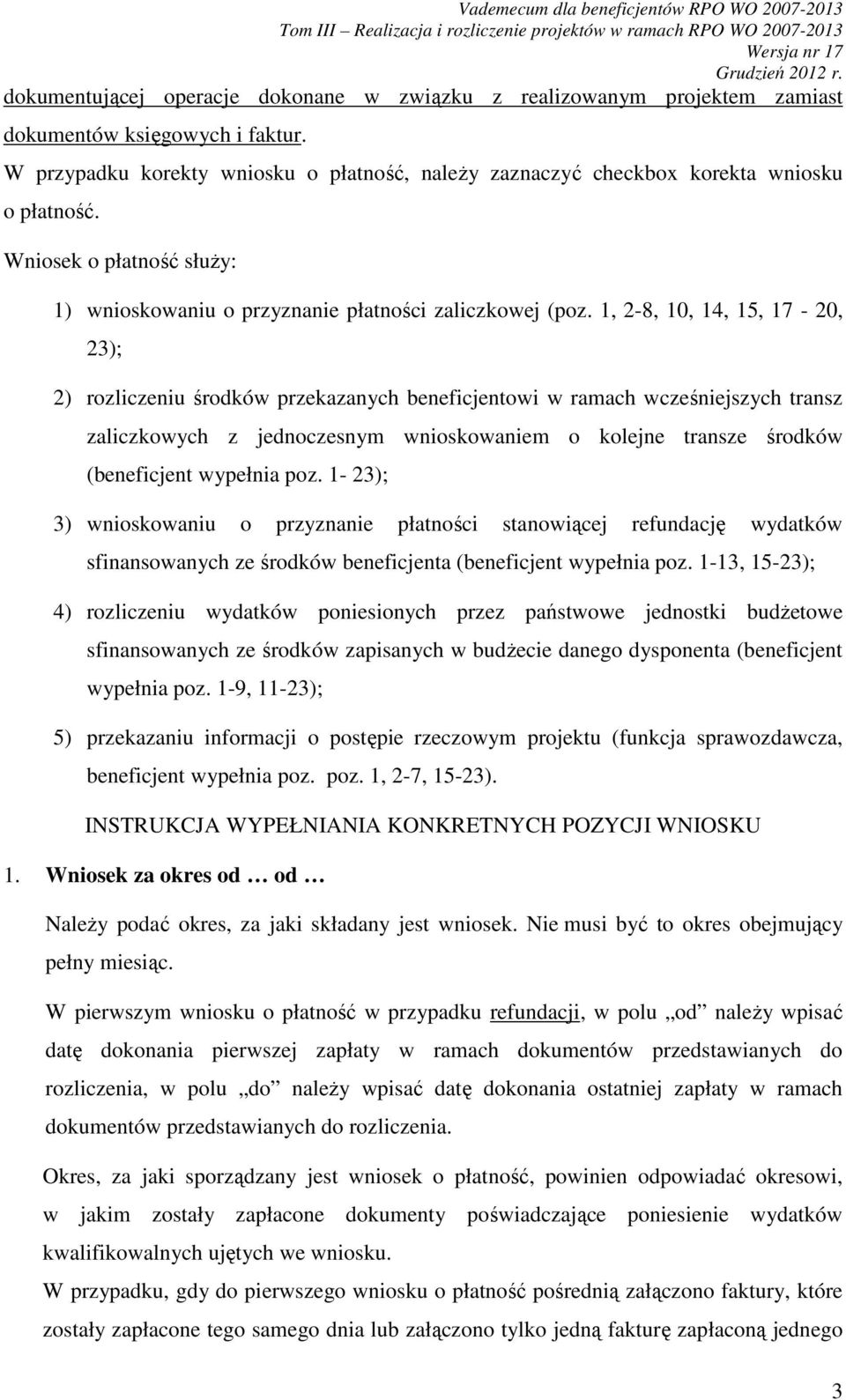 Vademecum dla beneficjentów RPO WO 2007-2013
Tom III – Realizacja i rozliczenie projektów w ramach RPO WO 2007-2013
Wersja nr 17
Grudzień 2012 r.

dokumentującej operacje dokonane w związku z realizowanym projektem zamiast dokumentów księgowych i faktur.

W przypadku korekty wniosku o płatność, należy zaznaczyć checkbox korekta wniosku o płatność.

Wniosek o płatność służy:

1) wnioskowaniu o przyznanie płatności zaliczkowej (poz. 1, 2-8, 10, 14, 15, 17 - 20, 23);

2) rozliczeniu środków przekazanych beneficjentowi w ramach wcześniejszych transz zaliczkowych z jednoczesnym wnioskowaniem o kolejne transze środków (beneficjent wypełnia poz. 1- 23);

3) wnioskowaniu o przyznanie płatności stanowiącej refundację wydatków sfinansowanych ze środków beneficjenta (beneficjent wypełnia poz. 1-13, 15-23);

4) rozliczeniu wydatków poniesionych przez państwowe jednostki budżetowe sfinansowanych ze środków zapisanych w budżecie danego dysponenta (beneficjent wypełnia poz. 1-9, 11-23);

5) przekazaniu informacji o postępie rzeczowym projektu (funkcja sprawozdawcza, beneficjent wypełnia poz. poz. 1, 2-7, 15-23).

INSTRUKCJA WYPEŁNIANIA KONKRETNYCH POZYCJI WNIOSKU

1. Wniosek za okres od … od …

Należy podać okres, za jaki składany jest wniosek. Nie musi być to okres obejmujący pełny miesiąc.

W pierwszym wniosku o płatność w przypadku refundacji, w polu „od” należy wpisać datę dokonania pierwszej zapłaty w ramach dokumentów przedstawianych do rozliczenia, w polu „do” należy wpisać datę dokonania ostatniej zapłaty w ramach dokumentów przedstawianych do rozliczenia.

Okres, za jaki sporządzany jest wniosek o płatność, powinien odpowiadać okresowi, w jakim zostały zapłacone dokumenty poświadczające poniesienie wydatków kwalifikowalnych ujętych we wniosku.

W przypadku, gdy do pierwszego wniosku o płatność pośrednią załączono faktury, które zostały zapłacone tego samego dnia lub załączono tylko jedną fakturę zapłaconą jednego

3